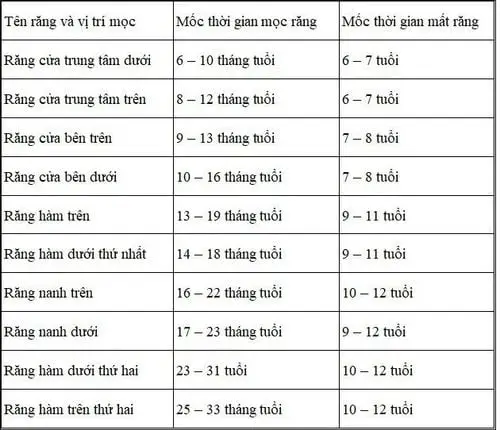 | Tên răng và vị trí mọc | Mốc thời gian mọc răng | Mốc thời gian mất răng |
|---|---|---|
| Răng cửa trung tâm dưới | 6 – 10 tháng tuổi | 6 – 7 tuổi |
| Răng cửa trung tâm trên | 8 – 12 tháng tuổi | 6 – 7 tuổi |
| Răng cửa bên trên | 9 – 13 tháng tuổi | 7 – 8 tuổi |
| Răng cửa bên dưới | 10 – 16 tháng tuổi | 7 – 8 tuổi |
| Răng hàm trên | 13 – 19 tháng tuổi | 9 – 11 tuổi |
| Răng hàm dưới thứ nhất | 14 – 18 tháng tuổi | 9 – 11 tuổi |
| Răng nanh trên | 16 – 22 tháng tuổi | 10 – 12 tuổi |
| Răng nanh dưới | 17 – 23 tháng tuổi | 9 – 12 tuổi |
| Răng hàm dưới thứ hai | 23 – 31 tuổi | 10 – 12 tuổi |
| Răng hàm trên thứ hai | 25 – 33 tháng tuổi | 10 – 12 tuổi |